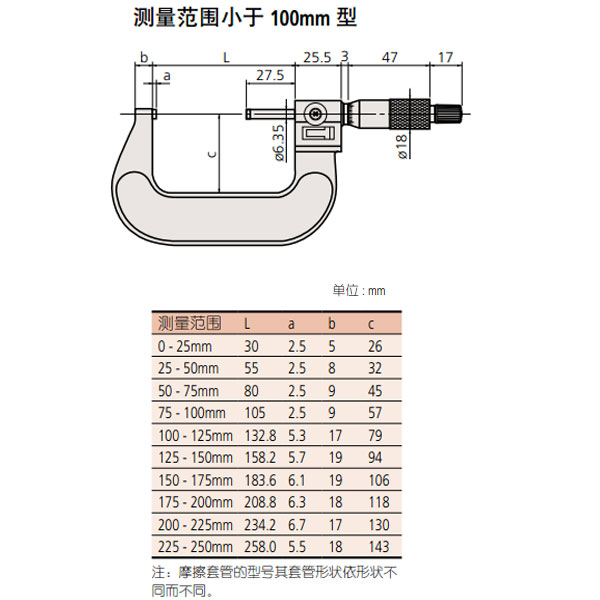 测量范围小于 100mm 型

b L 25.5 3 47 17
a
27.5
c
ø6.35
ø18

单位 : mm

| 测量范围 | L | a | b | c |
|---|---|---|---|---|
| 0 - 25mm | 30 | 2.5 | 5 | 26 |
| 25 - 50mm | 55 | 2.5 | 8 | 32 |
| 50 - 75mm | 80 | 2.5 | 9 | 45 |
| 75 - 100mm | 105 | 2.5 | 9 | 57 |
| 100 - 125mm | 132.8 | 5.3 | 17 | 79 |
| 125 - 150mm | 158.2 | 5.7 | 19 | 94 |
| 150 - 175mm | 183.6 | 6.1 | 19 | 106 |
| 175 - 200mm | 208.8 | 6.3 | 18 | 118 |
| 200 - 225mm | 234.2 | 6.7 | 17 | 130 |
| 225 - 250mm | 258.0 | 5.5 | 18 | 143 |

注：摩擦套管的型号其套管形状依形状不同而不同。